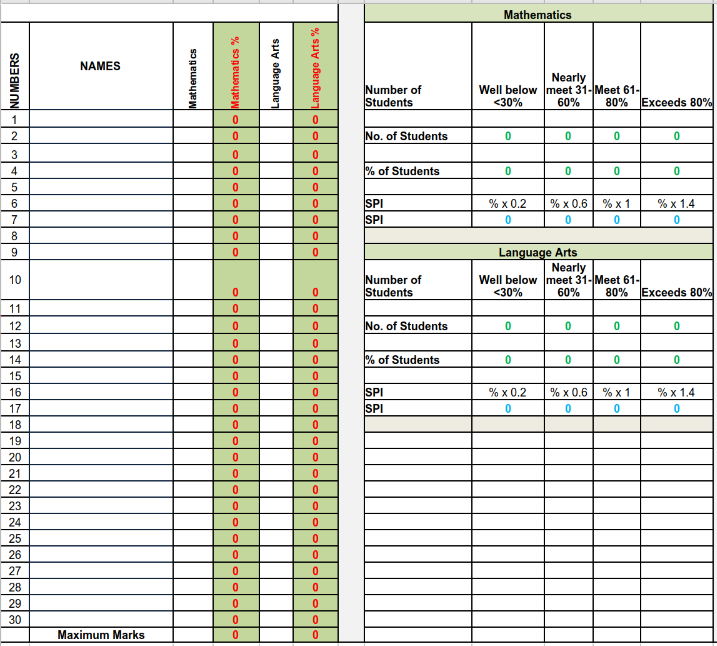 | NUMBERS | NAMES | Mathematics | Mathematics % | Language Arts | Language Arts % |
|---|---|---|---|---|---|
| 1 | | | 0 | | 0 |
| 2 | | | 0 | | 0 |
| 3 | | | 0 | | 0 |
| 4 | | | 0 | | 0 |
| 5 | | | 0 | | 0 |
| 6 | | | 0 | | 0 |
| 7 | | | 0 | | 0 |
| 8 | | | 0 | | 0 |
| 9 | | | 0 | | 0 |
| 10 | | | 0 | | 0 |
| 11 | | | 0 | | 0 |
| 12 | | | 0 | | 0 |
| 13 | | | 0 | | 0 |
| 14 | | | 0 | | 0 |
| 15 | | | 0 | | 0 |
| 16 | | | 0 | | 0 |
| 17 | | | 0 | | 0 |
| 18 | | | 0 | | 0 |
| 19 | | | 0 | | 0 |
| 20 | | | 0 | | 0 |
| 21 | | | 0 | | 0 |
| 22 | | | 0 | | 0 |
| 23 | | | 0 | | 0 |
| 24 | | | 0 | | 0 |
| 25 | | | 0 | | 0 |
| 26 | | | 0 | | 0 |
| 27 | | | 0 | | 0 |
| 28 | | | 0 | | 0 |
| 29 | | | 0 | | 0 |
| 30 | | | 0 | | 0 |
| | Maximum Marks | | 0 | | 0 |

Mathematics

| Number of Students | Well below <30% | Nearly meet 31-60% | Meet 61-80% | Exceeds 80% |
|---|---|---|---|---|
| No. of Students | 0 | 0 | 0 | 0 |
| % of Students | 0 | 0 | 0 | 0 |
| SPI | % x 0.2 | % x 0.6 | % x 1 | % x 1.4 |
| SPI | 0 | 0 | 0 | 0 |

Language Arts

| Number of Students | Well below <30% | Nearly meet 31-60% | Meet 61-80% | Exceeds 80% |
|---|---|---|---|---|
| No. of Students | 0 | 0 | 0 | 0 |
| % of Students | 0 | 0 | 0 | 0 |
| SPI | % x 0.2 | % x 0.6 | % x 1 | % x 1.4 |
| SPI | 0 | 0 | 0 | 0 |